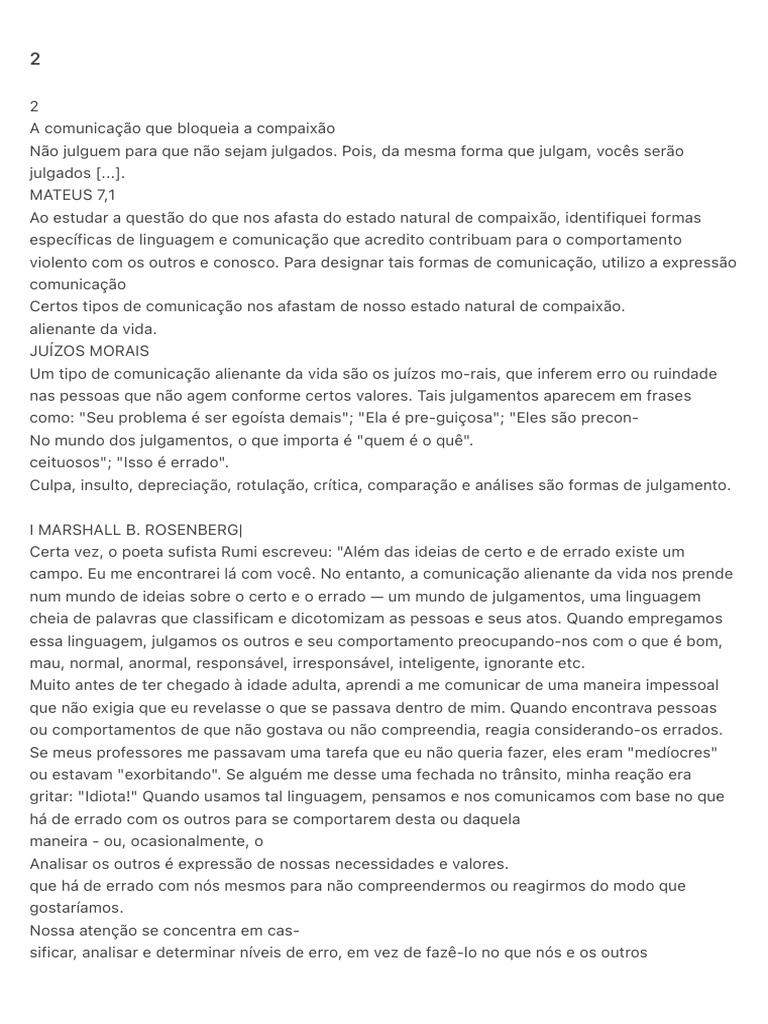 2

2
A comunicação que bloqueia a compaixão
Não julguem para que não sejam julgados. Pois, da mesma forma que julgam, vocês serão julgados [...].
MATEUS 7,1
Ao estudar a questão do que nos afasta do estado natural de compaixão, identifiquei formas específicas de linguagem e comunicação que acredito contribuam para o comportamento violento com os outros e conosco. Para designar tais formas de comunicação, utilizo a expressão comunicação
Certos tipos de comunicação nos afastam de nosso estado natural de compaixão.
alienante da vida.
JUÍZOS MORAIS
Um tipo de comunicação alienante da vida são os juízos mo-rais, que inferem erro ou ruindade nas pessoas que não agem conforme certos valores. Tais julgamentos aparecem em frases como: "Seu problema é ser egoísta demais"; "Ela é pre-guiçosa"; "Eles são precon-
No mundo dos julgamentos, o que importa é "quem é o quê".
ceituosos"; "Isso é errado".
Culpa, insulto, depreciação, rotulação, crítica, comparação e análises são formas de julgamento.

I MARSHALL B. ROSENBERG|
Certa vez, o poeta sufista Rumi escreveu: "Além das ideias de certo e de errado existe um campo. Eu me encontrarei lá com você. No entanto, a comunicação alienante da vida nos prende num mundo de ideias sobre o certo e o errado — um mundo de julgamentos, uma linguagem cheia de palavras que classificam e dicotomizam as pessoas e seus atos. Quando empregamos essa linguagem, julgamos os outros e seu comportamento preocupando-nos com o que é bom, mau, normal, anormal, responsável, irresponsável, inteligente, ignorante etc.
Muito antes de ter chegado à idade adulta, aprendi a me comunicar de uma maneira impessoal que não exigia que eu revelasse o que se passava dentro de mim. Quando encontrava pessoas ou comportamentos de que não gostava ou não compreendia, reagia considerando-os errados. Se meus professores me passavam uma tarefa que eu não queria fazer, eles eram "medíocres" ou estavam "exorbitando". Se alguém me desse uma fechada no trânsito, minha reação era gritar: "Idiota!" Quando usamos tal linguagem, pensamos e nos comunicamos com base no que há de errado com os outros para se comportarem desta ou daquela
maneira - ou, ocasionalmente, o
Analisar os outros é expressão de nossas necessidades e valores.
que há de errado com nós mesmos para não compreendermos ou reagirmos do modo que gostaríamos.
Nossa atenção se concentra em cas-
sificar, analisar e determinar níveis de erro, em vez de fazê-lo no que nós e os outros